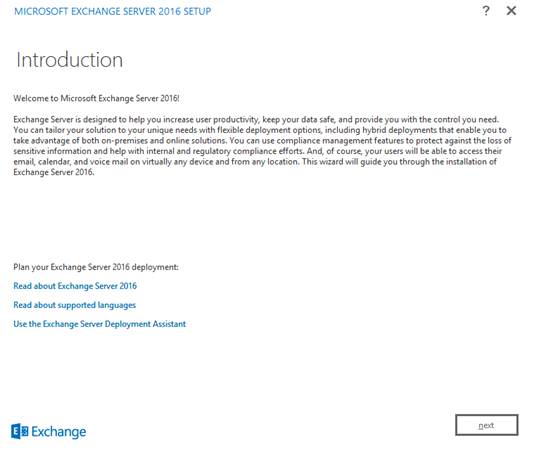 MICROSOFT EXCHANGE SERVER 2016 SETUP

? ✕

Introduction

Welcome to Microsoft Exchange Server 2016!

Exchange Server is designed to help you increase user productivity, keep your data safe, and provide you with the control you need. You can tailor your solution to your unique needs with flexible deployment options, including hybrid deployments that enable you to take advantage of both on-premises and online solutions. You can use compliance management features to protect against the loss of sensitive information and help with internal and regulatory compliance efforts. And, of course, your users will be able to access their email, calendar, and voice mail on virtually any device and from any location. This wizard will guide you through the installation of Exchange Server 2016.

Plan your Exchange Server 2016 deployment:

Read about Exchange Server 2016

Read about supported languages

Use the Exchange Server Deployment Assistant

Exchange

next